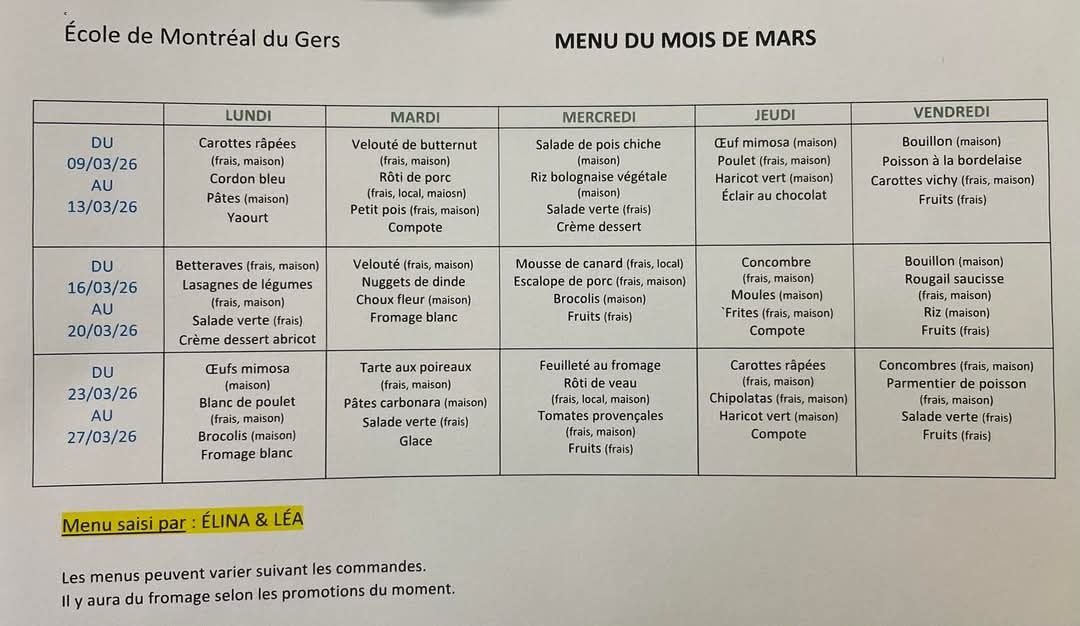 École de Montréal du Gers

MENU DU MOIS DE MARS

| | LUNDI | MARDI | MERCREDI | JEUDI | VENDREDI |
|---|---|---|---|---|---|
| DU 09/03/26 AU 13/03/26 | Carottes râpées (frais, maison) Cordon bleu Pâtes (maison) Yaourt | Velouté de butternut (frais, maison) Rôti de porc (frais, local, maiosn) Petit pois (frais, maison) Compote | Salade de pois chiche (maison) Riz bolognaise végétale (maison) Salade verte (frais) Crème dessert | Œuf mimosa (maison) Poulet (frais, maison) Haricot vert (maison) Éclair au chocolat | Bouillon (maison) Poisson à la bordelaise Carottes vichy (frais, maison) Fruits (frais) |
| DU 16/03/26 AU 20/03/26 | Betteraves (frais, maison) Lasagnes de légumes (frais, maison) Salade verte (frais) Crème dessert abricot | Velouté (frais, maison) Nuggets de dinde Choux fleur (maison) Fromage blanc | Mousse de canard (frais, local) Escalope de porc (frais, maison) Brocolis (maison) Fruits (frais) | Concombre (frais, maison) Moules (maison) `Frites (frais, maison) Compote | Bouillon (maison) Rougail saucisse (frais, maison) Riz (maison) Fruits (frais) |
| DU 23/03/26 AU 27/03/26 | Œufs mimosa (maison) Blanc de poulet (frais, maison) Brocolis (maison) Fromage blanc | Tarte aux poireaux (frais, maison) Pâtes carbonara (maison) Salade verte (frais) Glace | Feuilleté au fromage Rôti de veau (frais, local, maison) Tomates provençales (frais, maison) Fruits (frais) | Carottes râpées (frais, maison) Chipolatas (frais, maison) Haricot vert (maison) Compote | Concombres (frais, maison) Parmentier de poisson (frais, maison) Salade verte (frais) Fruits (frais) |

Menu saisi par : ÉLINA & LÉA

Les menus peuvent varier suivant les commandes.
Il y aura du fromage selon les promotions du moment.